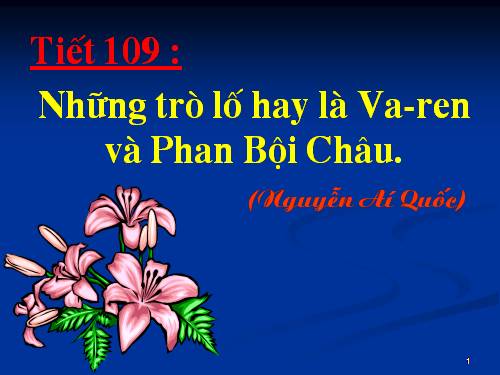 Tiết 109 :

Những trò lố hay là Va-ren và Phan Bội Châu.

(Nguyễn Ái Quốc)

1